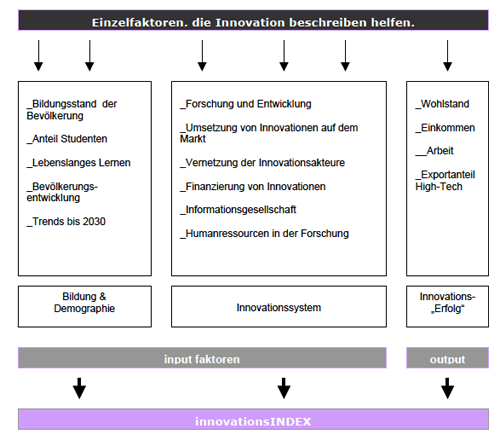 Einzelfaktoren. die Innovation beschreiben helfen.

_Bildungsstand der Bevölkerung

_Anteil Studenten

_Lebenslanges Lernen

_Bevölkerungsentwicklung

_Trends bis 2030

_Forschung und Entwicklung

_Umsetzung von Innovationen auf dem Markt

_Vernetzung der Innovationsakteure

_Finanzierung von Innovationen

_Informationsgesellschaft

_Humanressourcen in der Forschung

_Wohlstand

_Einkommen

__Arbeit

_Exportanteil High-Tech

Bildung & Demographie

Innovationssystem

Innovations-„Erfolg“

input faktoren

output

innovationsINDEX